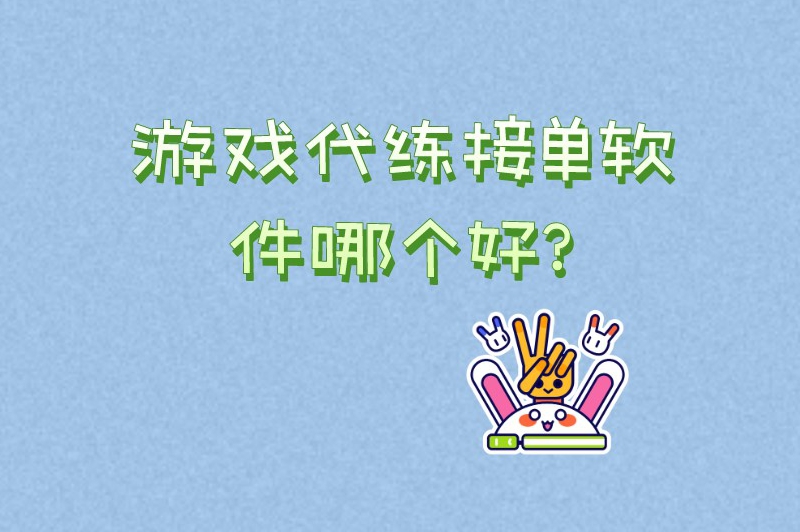 游戏代练接单软件哪个好?